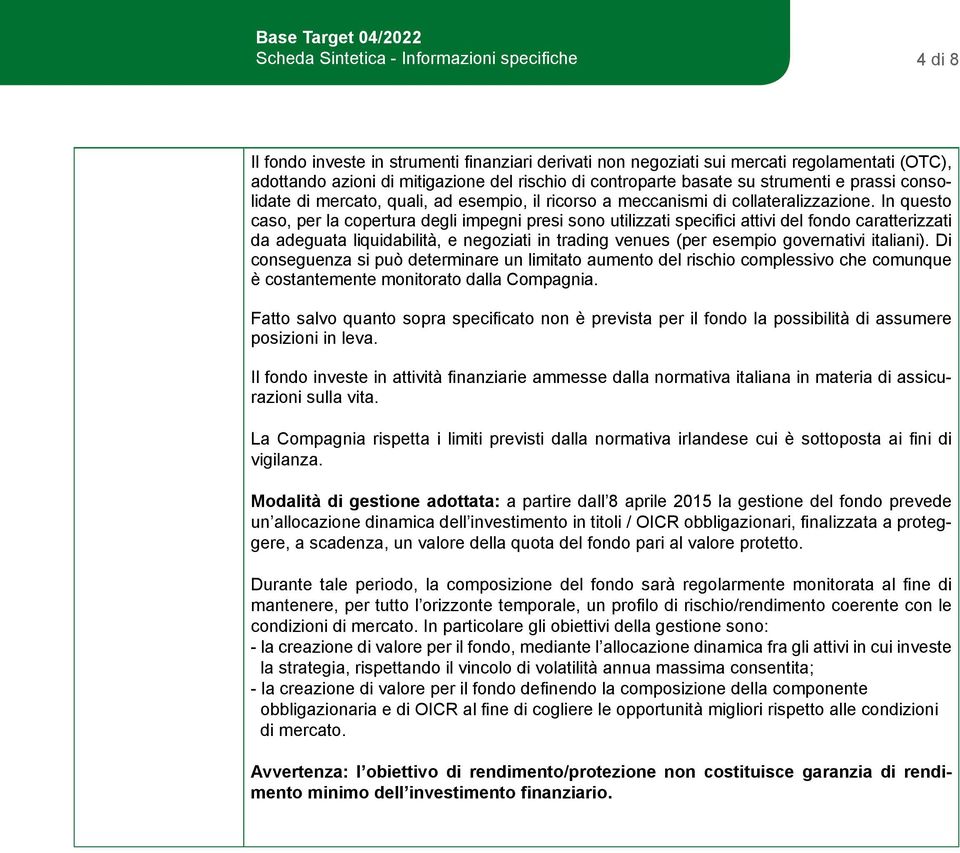 Base Target 04/2022
Scheda Sintetica - Informazioni specifiche

4 di 8

Il fondo investe in strumenti finanziari derivati non negoziati sui mercati regolamentati (OTC), adottando azioni di mitigazione del rischio di controparte basate su strumenti e prassi consolidate di mercato, quali, ad esempio, il ricorso a meccanismi di collateralizzazione. In questo caso, per la copertura degli impegni presi sono utilizzati specifici attivi del fondo caratterizzati da adeguata liquidabilità, e negoziati in trading venues (per esempio governativi italiani). Di conseguenza si può determinare un limitato aumento del rischio complessivo che comunque è costantemente monitorato dalla Compagnia.

Fatto salvo quanto sopra specificato non è prevista per il fondo la possibilità di assumere posizioni in leva.

Il fondo investe in attività finanziarie ammesse dalla normativa italiana in materia di assicurazioni sulla vita.

La Compagnia rispetta i limiti previsti dalla normativa irlandese cui è sottoposta ai fini di vigilanza.

Modalità di gestione adottata: a partire dall'8 aprile 2015 la gestione del fondo prevede un'allocazione dinamica dell'investimento in titoli / OICR obbligazionari, finalizzata a proteggere, a scadenza, un valore della quota del fondo pari al valore protetto.

Durante tale periodo, la composizione del fondo sarà regolarmente monitorata al fine di mantenere, per tutto l'orizzonte temporale, un profilo di rischio/rendimento coerente con le condizioni di mercato. In particolare gli obiettivi della gestione sono:
- la creazione di valore per il fondo, mediante l'allocazione dinamica fra gli attivi in cui investe la strategia, rispettando il vincolo di volatilità annua massima consentita;
- la creazione di valore per il fondo definendo la composizione della componente obbligazionaria e di OICR al fine di cogliere le opportunità migliori rispetto alle condizioni di mercato.

Avvertenza: l'obiettivo di rendimento/protezione non costituisce garanzia di rendimento minimo dell'investimento finanziario.